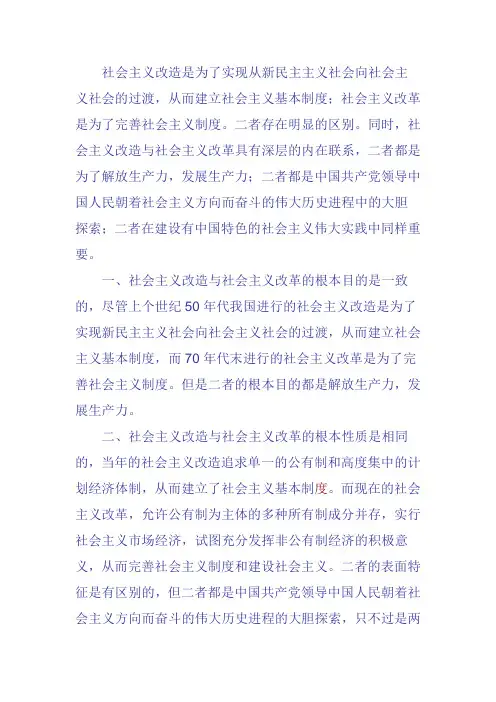 社会主义改造是为了实现从新民主主义社会向社会主义社会的过渡，从而建立社会主义基本制度；社会主义改革是为了完善社会主义制度。二者存在明显的区别。同时，社会主义改造与社会主义改革具有深层的内在联系，二者都是为了解放生产力，发展生产力；二者都是中国共产党领导中国人民朝着社会主义方向而奋斗的伟大历史进程中的大胆探索；二者在建设有中国特色的社会主义伟大实践中同样重要。

一、社会主义改造与社会主义改革的根本目的是一致的，尽管上个世纪50年代我国进行的社会主义改造是为了实现新民主主义社会向社会主义社会的过渡，从而建立社会主义基本制度，而70年代末进行的社会主义改革是为了完善社会主义制度。但是二者的根本目的都是解放生产力，发展生产力。

二、社会主义改造与社会主义改革的根本性质是相同的，当年的社会主义改造追求单一的公有制和高度集中的计划经济体制，从而建立了社会主义基本制度。而现在的社会主义改革，允许公有制为主体的多种所有制成分并存，实行社会主义市场经济，试图充分发挥非公有制经济的积极意义，从而完善社会主义制度和建设社会主义。二者的表面特征是有区别的，但二者都是中国共产党领导中国人民朝着社会主义方向而奋斗的伟大历史进程的大胆探索，只不过是两